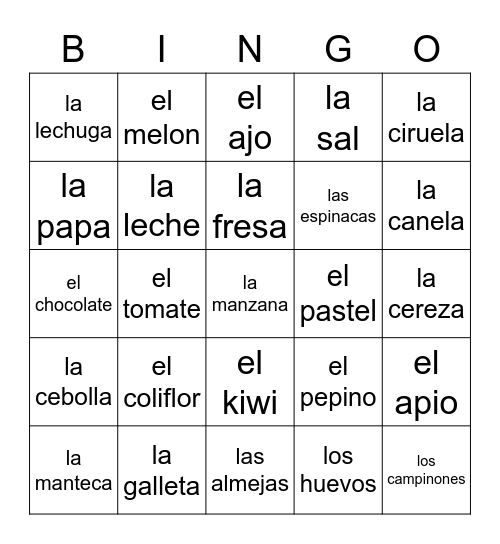 | B | I | N | G | O |
|---|---|---|---|---|
| la lechuga | el melon | el ajo | la sal | la ciruela |
| la papa | la leche | la fresa | las espinacas | la canela |
| el chocolate | el tomate | la manzana | el pastel | la cereza |
| la cebolla | el coliflor | el kiwi | el pepino | el apio |
| la manteca | la galleta | las almejas | los huevos | los campinones |